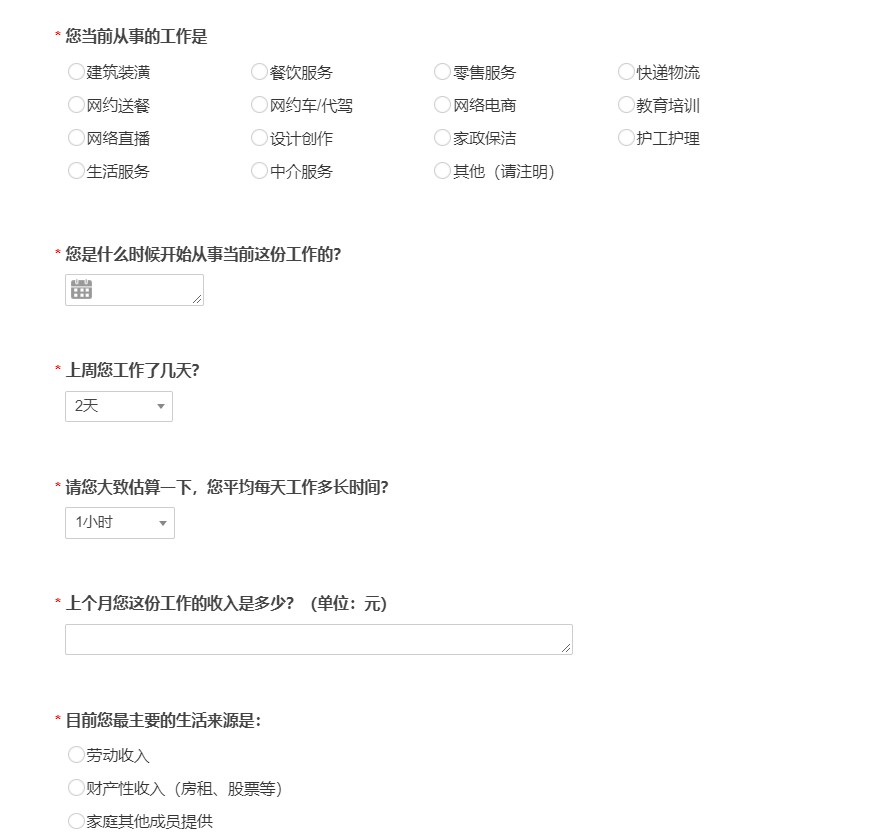 * 您当前从事的工作是

建筑装潢
餐饮服务
零售服务
快递物流
网约送餐
网约车/代驾
网络电商
教育培训
网络直播
设计创作
家政保洁
护工护理
生活服务
中介服务
其他（请注明）

* 您是什么时候开始从事当前这份工作的?

* 上周您工作了几天?

2天

* 请您大致估算一下，您平均每天工作多长时间?

1小时

* 上个月您这份工作的收入是多少? （单位：元）

* 目前您最主要的生活来源是:

劳动收入
财产性收入（房租、股票等）
家庭其他成员提供